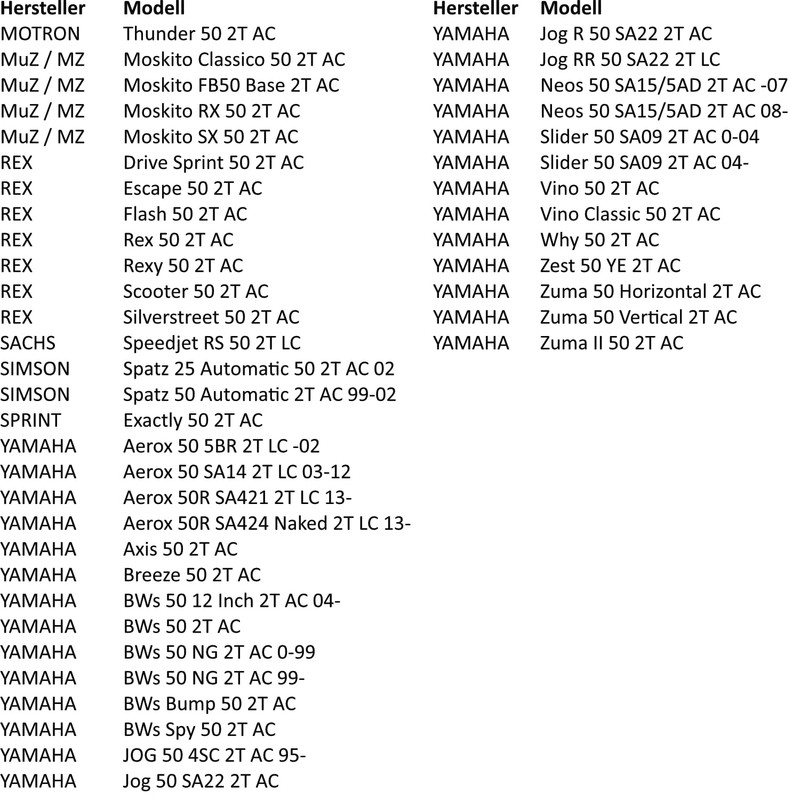 | Hersteller | Modell |
|---|---|
| MOTRON | Thunder 50 2T AC |
| MuZ / MZ | Moskito Classico 50 2T AC |
| MuZ / MZ | Moskito FB50 Base 2T AC |
| MuZ / MZ | Moskito RX 50 2T AC |
| MuZ / MZ | Moskito SX 50 2T AC |
| REX | Drive Sprint 50 2T AC |
| REX | Escape 50 2T AC |
| REX | Flash 50 2T AC |
| REX | Rex 50 2T AC |
| REX | Rexy 50 2T AC |
| REX | Scooter 50 2T AC |
| REX | Silverstreet 50 2T AC |
| SACHS | Speedjet RS 50 2T LC |
| SIMSON | Spatz 25 Automatic 50 2T AC 02 |
| SIMSON | Spatz 50 Automatic 2T AC 99-02 |
| SPRINT | Exactly 50 2T AC |
| YAMAHA | Aerox 50 5BR 2T LC -02 |
| YAMAHA | Aerox 50 SA14 2T LC 03-12 |
| YAMAHA | Aerox 50R SA421 2T LC 13- |
| YAMAHA | Aerox 50R SA424 Naked 2T LC 13- |
| YAMAHA | Axis 50 2T AC |
| YAMAHA | Breeze 50 2T AC |
| YAMAHA | BWs 50 12 Inch 2T AC 04- |
| YAMAHA | BWs 50 2T AC |
| YAMAHA | BWs 50 NG 2T AC 0-99 |
| YAMAHA | BWs 50 NG 2T AC 99- |
| YAMAHA | BWs Bump 50 2T AC |
| YAMAHA | BWs Spy 50 2T AC |
| YAMAHA | JOG 50 4SC 2T AC 95- |
| YAMAHA | Jog 50 SA22 2T AC |

| Hersteller | Modell |
|---|---|
| YAMAHA | Jog R 50 SA22 2T AC |
| YAMAHA | Jog RR 50 SA22 2T LC |
| YAMAHA | Neos 50 SA15/5AD 2T AC -07 |
| YAMAHA | Neos 50 SA15/5AD 2T AC 08- |
| YAMAHA | Slider 50 SA09 2T AC 0-04 |
| YAMAHA | Slider 50 SA09 2T AC 04- |
| YAMAHA | Vino 50 2T AC |
| YAMAHA | Vino Classic 50 2T AC |
| YAMAHA | Why 50 2T AC |
| YAMAHA | Zest 50 YE 2T AC |
| YAMAHA | Zuma 50 Horizontal 2T AC |
| YAMAHA | Zuma 50 Vertical 2T AC |
| YAMAHA | Zuma II 50 2T AC |